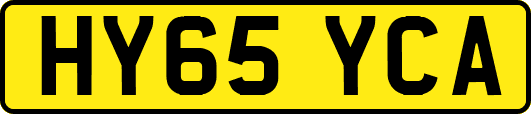 HY65 YCA